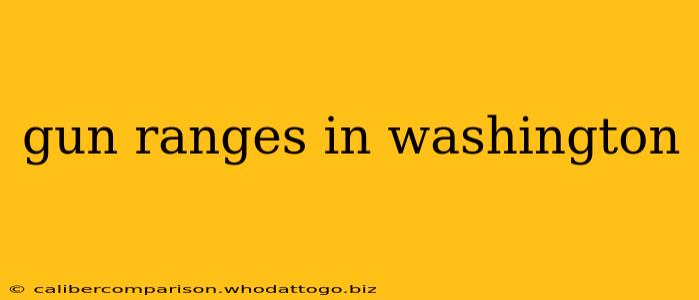 gun ranges in washington

© calibercomparison.whodattogo.biz